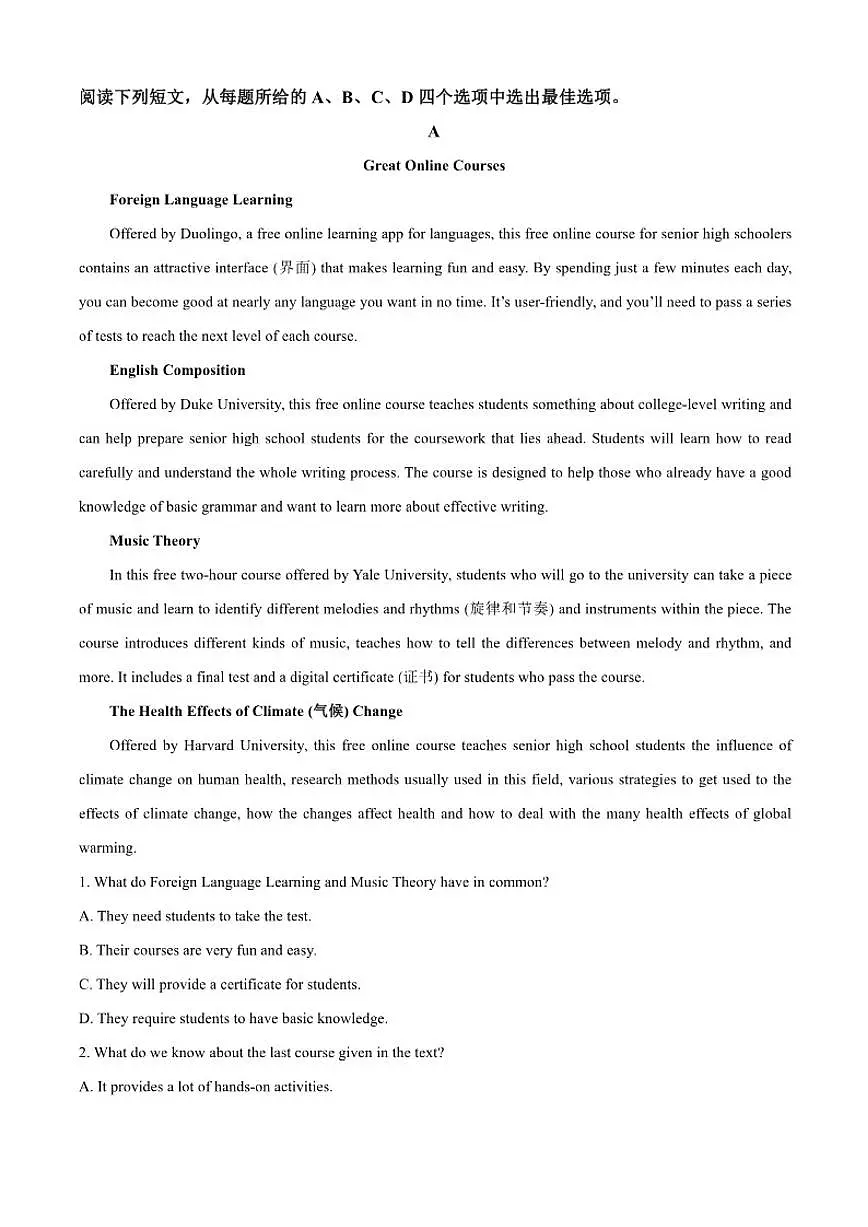 阅读下列短文，从每题所给的 A、B、C、D 四个选项中选出最佳选项。

A

Great Online Courses

Foreign Language Learning

Offered by Duolingo, a free online learning app for languages, this free online course for senior high schoolers contains an attractive interface (界面) that makes learning fun and easy. By spending just a few minutes each day, you can become good at nearly any language you want in no time. It's user-friendly, and you'll need to pass a series of tests to reach the next level of each course.

English Composition

Offered by Duke University, this free online course teaches students something about college-level writing and can help prepare senior high school students for the coursework that lies ahead. Students will learn how to read carefully and understand the whole writing process. The course is designed to help those who already have a good knowledge of basic grammar and want to learn more about effective writing.

Music Theory

In this free two-hour course offered by Yale University, students who will go to the university can take a piece of music and learn to identify different melodies and rhythms (旋律和节奏) and instruments within the piece. The course introduces different kinds of music, teaches how to tell the differences between melody and rhythm, and more. It includes a final test and a digital certificate (证书) for students who pass the course.

The Health Effects of Climate (气候) Change

Offered by Harvard University, this free online course teaches senior high school students the influence of climate change on human health, research methods usually used in this field, various strategies to get used to the effects of climate change, how the changes affect health and how to deal with the many health effects of global warming.

1. What do Foreign Language Learning and Music Theory have in common?

A. They need students to take the test.

B. Their courses are very fun and easy.

C. They will provide a certificate for students.

D. They require students to have basic knowledge.

2. What do we know about the last course given in the text?

A. It provides a lot of hands-on activities.